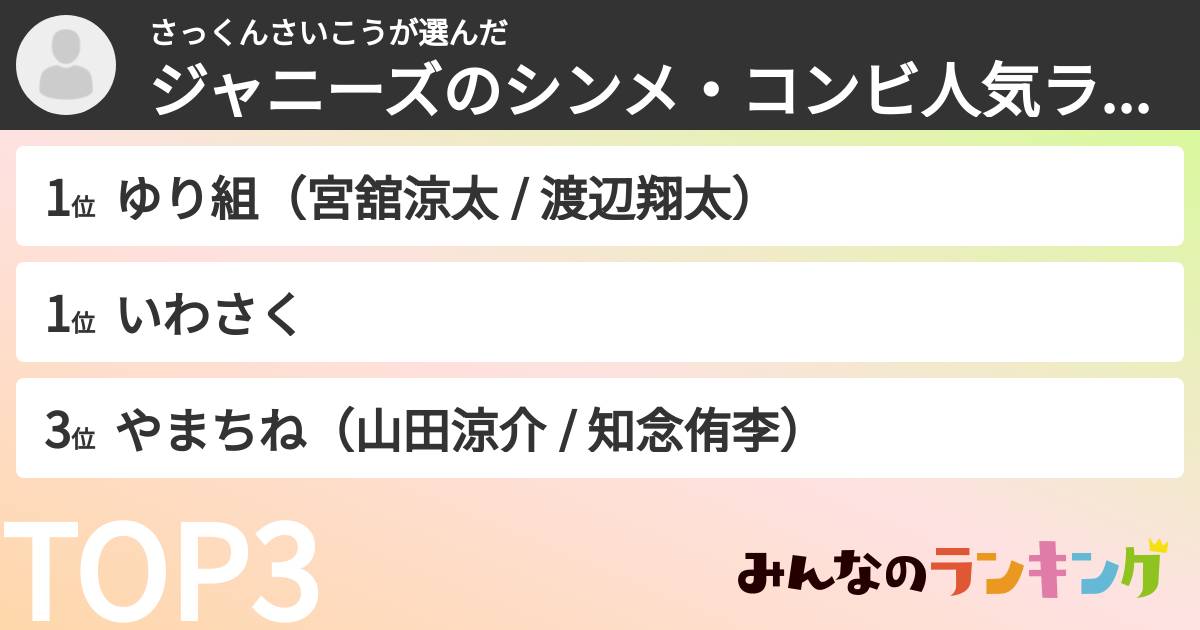 さっくんさいこうが選んだ
ジャニーズのシンメ・コンビ人気ラ...

1位 ゆり組（宮舘涼太 / 渡辺翔太）

1位 いわさく

3位 やまちね（山田涼介 / 知念侑李）

TOP3

みんなのランキング